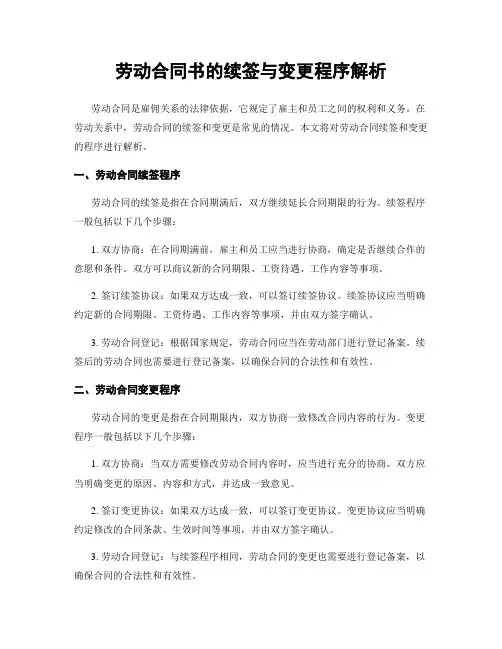 劳动合同书的续签与变更程序解析

劳动合同是雇佣关系的法律依据，它规定了雇主和员工之间的权利和义务。在劳动关系中，劳动合同的续签和变更是常见的情况。本文将对劳动合同续签和变更的程序进行解析。

一、劳动合同续签程序

劳动合同的续签是指在合同期满后，双方继续延长合同期限的行为。续签程序一般包括以下几个步骤：

1. 双方协商：在合同期满前，雇主和员工应当进行协商，确定是否继续合作的意愿和条件。双方可以商议新的合同期限、工资待遇、工作内容等事项。

2. 签订续签协议：如果双方达成一致，可以签订续签协议。续签协议应当明确约定新的合同期限、工资待遇、工作内容等事项，并由双方签字确认。

3. 劳动合同登记：根据国家规定，劳动合同应当在劳动部门进行登记备案。续签后的劳动合同也需要进行登记备案，以确保合同的合法性和有效性。

二、劳动合同变更程序

劳动合同的变更是指在合同期限内，双方协商一致修改合同内容的行为。变更程序一般包括以下几个步骤：

1. 双方协商：当双方需要修改劳动合同内容时，应当进行充分的协商。双方应当明确变更的原因、内容和方式，并达成一致意见。

2. 签订变更协议：如果双方达成一致，可以签订变更协议。变更协议应当明确约定修改的合同条款、生效时间等事项，并由双方签字确认。

3. 劳动合同登记：与续签程序相同，劳动合同的变更也需要进行登记备案，以确保合同的合法性和有效性。